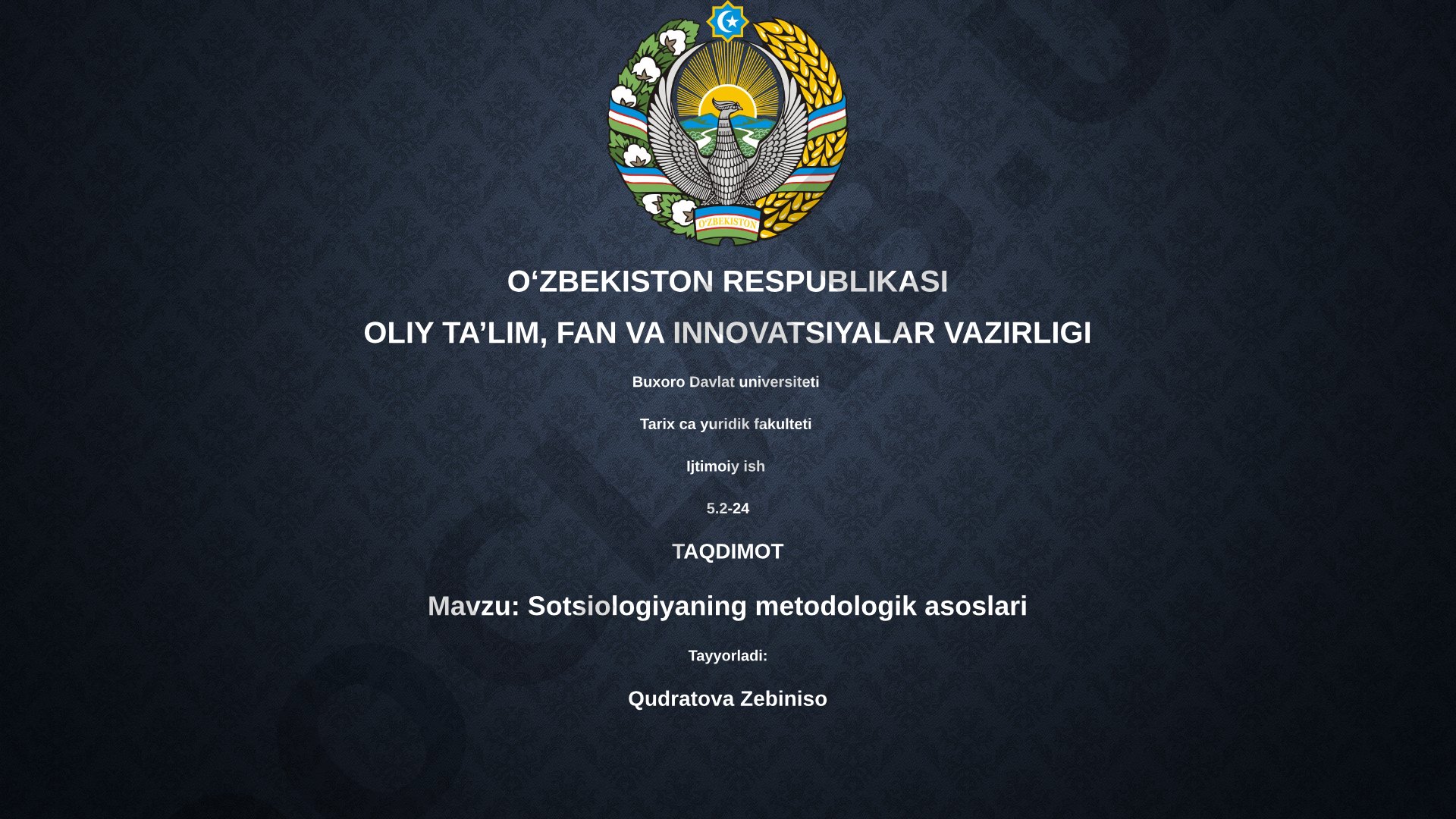 O'ZBEKISTON

O‘ZBEKISTON RESPUBLIKASI

OLIY TA’LIM, FAN VA INNOVATSIYALAR VAZIRLIGI

Buxoro Davlat universiteti

Tarix ca yuridik fakulteti

Ijtimoiy ish

5.2-24

TAQDIMOT

Mavzu: Sotsiologiyaning metodologik asoslari

Tayyorladi:

Qudratova Zebiniso